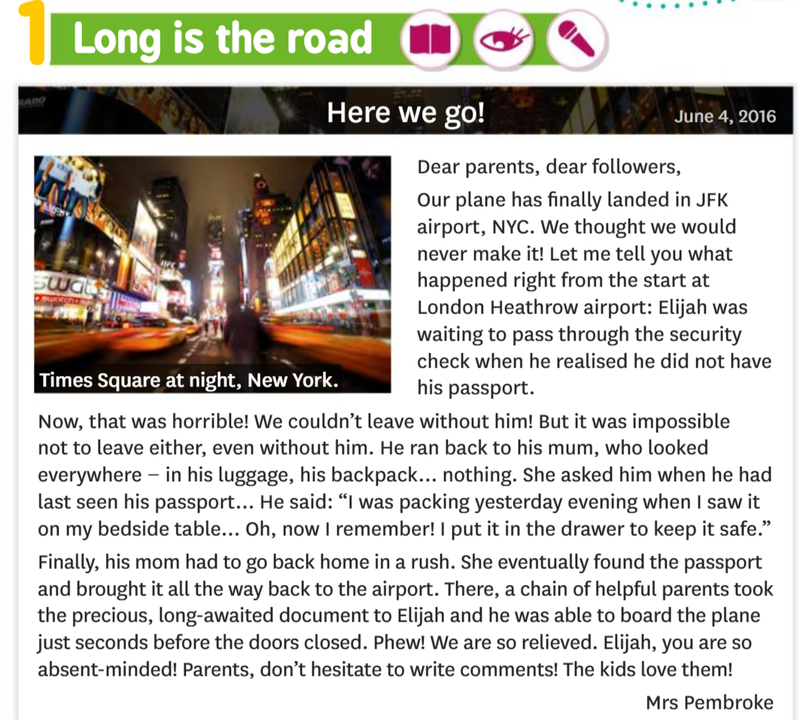 1 Long is the road

Here we go!

June 4, 2016

Times Square at night, New York.

Dear parents, dear followers,

Our plane has finally landed in JFK airport, NYC. We thought we would never make it! Let me tell you what happened right from the start at London Heathrow airport: Elijah was waiting to pass through the security check when he realised he did not have his passport.

Now, that was horrible! We couldn't leave without him! But it was impossible not to leave either, even without him. He ran back to his mum, who looked everywhere – in his luggage, his backpack... nothing. She asked him when he had last seen his passport... He said: "I was packing yesterday evening when I saw it on my bedside table... Oh, now I remember! I put it in the drawer to keep it safe."

Finally, his mom had to go back home in a rush. She eventually found the passport and brought it all the way back to the airport. There, a chain of helpful parents took the precious, long-awaited document to Elijah and he was able to board the plane just seconds before the doors closed. Phew! We are so relieved. Elijah, you are so absent-minded! Parents, don't hesitate to write comments! The kids love them!

Mrs Pembroke